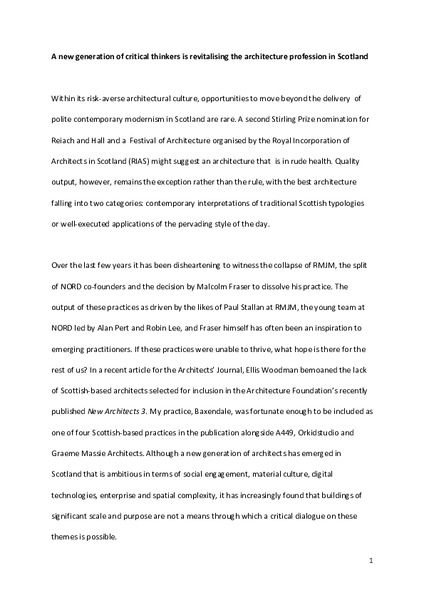 A new generation of critical thinkers is revitalising the architecture profession in Scotland

Within its risk-averse architectural culture, opportunities to move beyond the delivery of polite contemporary modernism in Scotland are rare. A second Stirling Prize nomination for Reiach and Hall and a Festival of Architecture organised by the Royal Incorporation of Architects in Scotland (RIAS) might suggest an architecture that is in rude health. Quality output, however, remains the exception rather than the rule, with the best architecture falling into two categories: contemporary interpretations of traditional Scottish typologies or well-executed applications of the pervading style of the day.

Over the last few years it has been disheartening to witness the collapse of RMJM, the split of NORD co-founders and the decision by Malcolm Fraser to dissolve his practice. The output of these practices as driven by the likes of Paul Stallan at RMJM, the young team at NORD led by Alan Pert and Robin Lee, and Fraser himself has often been an inspiration to emerging practitioners. If these practices were unable to thrive, what hope is there for the rest of us? In a recent article for the Architects' Journal, Ellis Woodman bemoaned the lack of Scottish-based architects selected for inclusion in the Architecture Foundation's recently published New Architects 3. My practice, Baxendale, was fortunate enough to be included as one of four Scottish-based practices in the publication alongside A449, Orkidstudio and Graeme Massie Architects. Although a new generation of architects has emerged in Scotland that is ambitious in terms of social engagement, material culture, digital technologies, enterprise and spatial complexity, it has increasingly found that buildings of significant scale and purpose are not a means through which a critical dialogue on these themes is possible.

1